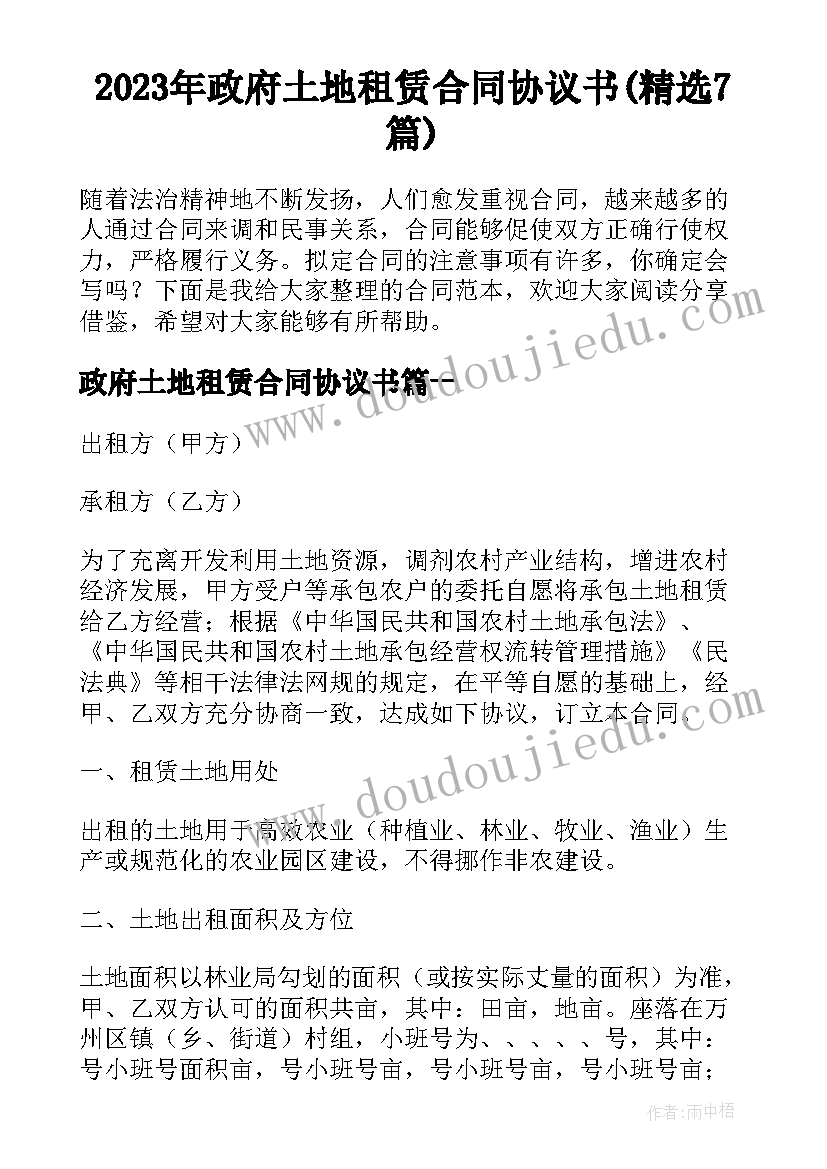 2023年政府土地租赁合同协议书(精选7篇)

随着法治精神地不断发扬，人们愈发重视合同，越来越多的人通过合同来调和民事关系，合同能够促使双方正确行使权力，严格履行义务。拟定合同的注意事项有许多，你确定会写吗？下面是我给大家整理的合同范本，欢迎大家阅读分享借鉴，希望对大家能够有所帮助。

www.doudoujiedu.com

政府土地租赁合同协议书篇一

出租方（甲方）

承租方（乙方）

为了充离开发利用土地资源，调剂农村产业结构，增进农村经济发展，甲方受户等承包农户的委托自愿将承包土地租赁给乙方经营；根据《中华国民共和国农村土地承包法》、《中华国民共和国农村土地承包经营权流转管理措施》《民法典》等相干法律法网规的规定，在平等自愿的基础上，经甲、乙双方充分协商一致，达成如下协议，订立本合同。

www.doudoujiedu.com

一、租赁土地用处

出租的土地用于高效农业（种植业、林业、牧业、渔业）生产或规范化的农业园区建设，不得挪作非农建设。

二、土地出租面积及方位

土地面积以林业局勾划的面积（或按实际丈量的面积）为准，甲、乙双方认可的面积共亩，其中：田亩，地亩。座落在万州区镇（乡、街道）村组，小班号为、、、、号，其中：号小班号面积亩，号小班号亩，号小班号亩，号小班号亩；

作者：雨中梧